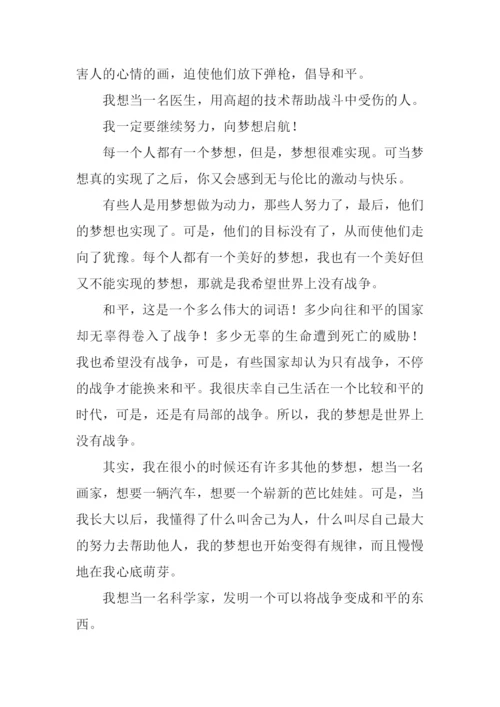 害人的心情的画，迫使他们放下弹枪，倡导和平。

我想当一名医生，用高超的技术帮助战斗中受伤的人。

我一定要继续努力，向梦想启航！

每一个人都有一个梦想，但是，梦想很难实现。可当梦想真的实现了之后，你又会感到无与伦比的激动与快乐。

有些人是用梦想做为动力，那些人努力了，最后，他们的梦想也实现了。可是，他们的目标没有了，从而使他们走向了犹豫。每个人都有一个美好的梦想，我也有一个美好但又不能实现的梦想，那就是我希望世界上没有战争。

和平，这是一个多么伟大的词语！多少向往和平的国家却无辜得卷入了战争！多少无辜的生命遭到死亡的威胁！我也希望没有战争，可是，有些国家却认为只有战争，不停的战争才能换来和平。我很庆幸自己生活在一个比较和平的时代，可是，还是有局部的战争。所以，我的梦想是世界上没有战争。

其实，我在很小的时候还有许多其他的梦想，想当一名画家，想要一辆汽车，想要一个崭新的芭比娃娃。可是，当我长大以后，我懂得了什么叫舍己为人，什么叫尽自己最大的努力去帮助他人，我的梦想也开始变得有规律，而且慢慢地在我心底萌芽。

我想当一名科学家，发明一个可以将战争变成和平的东西。